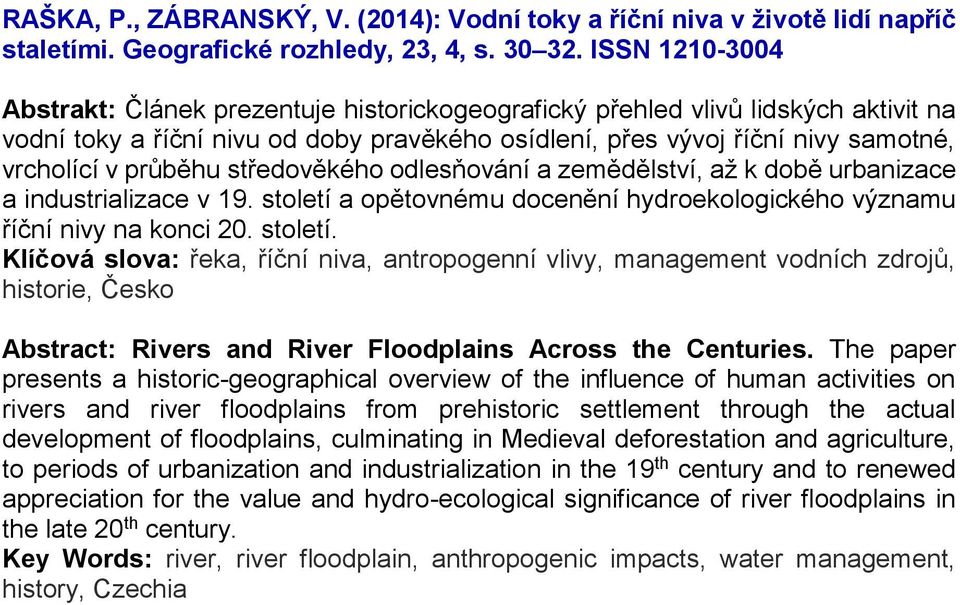 RAŠKA, P., ZÁBRANSKÝ, V. (2014): Vodní toky a říční niva v životě lidí napříč staletími. Geografické rozhledy, 23, 4, s. 30–32. ISSN 1210-3004

Abstrakt: Článek prezentuje historickogeografický přehled vlivů lidských aktivit na vodní toky a říční nivu od doby pravěkého osídlení, přes vývoj říční nivy samotné, vrcholící v průběhu středověkého odlesňování a zemědělství, až k době urbanizace a industrializace v 19. století a opětovnému docenění hydroekologického významu říční nivy na konci 20. století.
Klíčová slova: řeka, říční niva, antropogenní vlivy, management vodních zdrojů, historie, Česko

Abstract: Rivers and River Floodplains Across the Centuries. The paper presents a historic-geographical overview of the influence of human activities on rivers and river floodplains from prehistoric settlement through the actual development of floodplains, culminating in Medieval deforestation and agriculture, to periods of urbanization and industrialization in the 19$^{th}$ century and to renewed appreciation for the value and hydro-ecological significance of river floodplains in the late 20$^{th}$ century.
Key Words: river, river floodplain, anthropogenic impacts, water management, history, Czechia